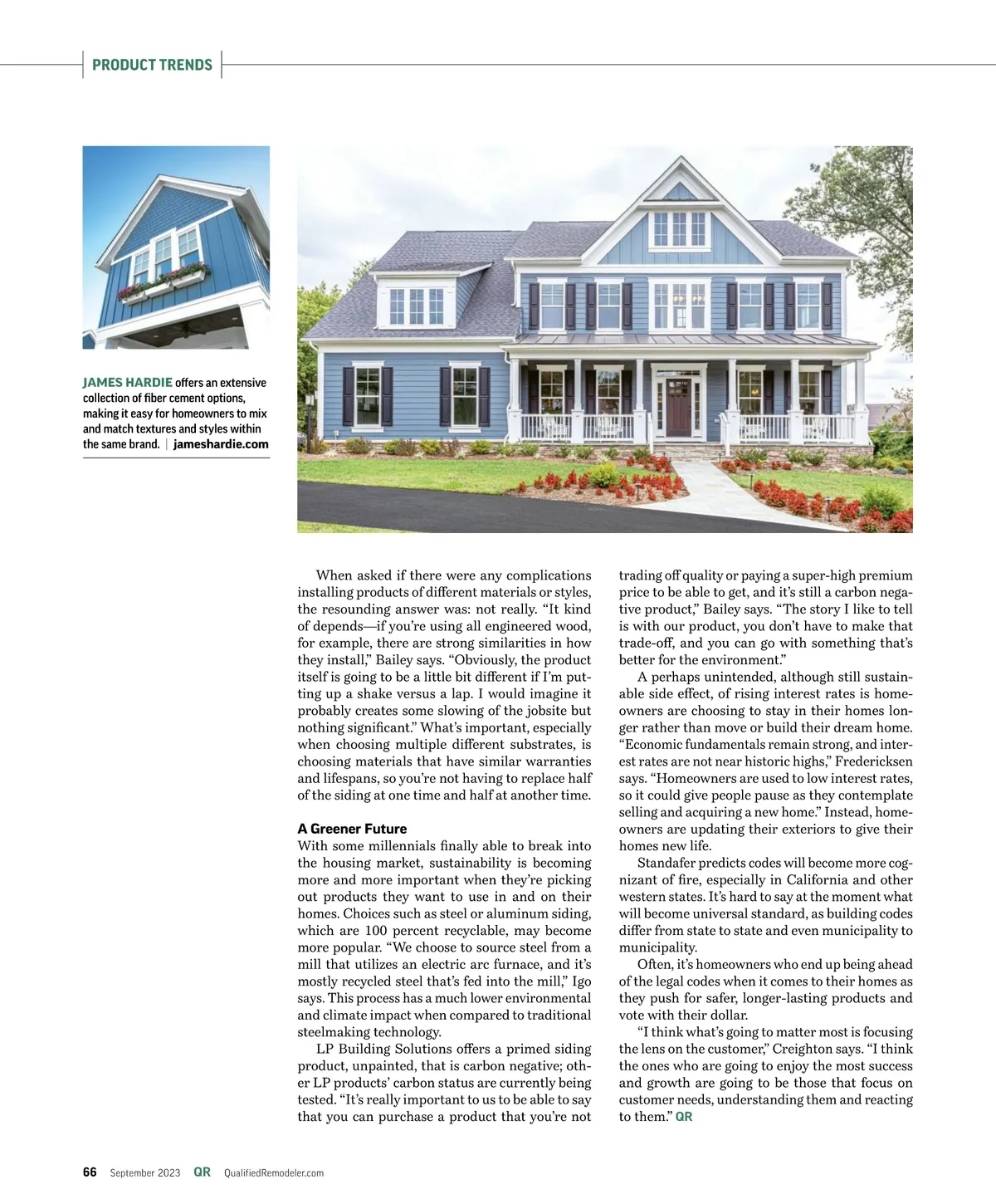 PRODUCT TRENDS

JAMES HARDIE offers an extensive collection of fiber cement options, making it easy for homeowners to mix and match textures and styles within the same brand. | jameshardie.com

When asked if there were any complications installing products of different materials or styles, the resounding answer was: not really. “It kind of depends—if you’re using all engineered wood, for example, there are strong similarities in how they install,” Bailey says. “Obviously, the product itself is going to be a little bit different if I’m putting up a shake versus a lap. I would imagine it probably creates some slowing of the jobsite but nothing significant.” What’s important, especially when choosing multiple different substrates, is choosing materials that have similar warranties and lifespans, so you’re not having to replace half of the siding at one time and half at another time.

A Greener Future

With some millennials finally able to break into the housing market, sustainability is becoming more and more important when they’re picking out products they want to use in and on their homes. Choices such as steel or aluminum siding, which are 100 percent recyclable, may become more popular. “We choose to source steel from a mill that utilizes an electric arc furnace, and it’s mostly recycled steel that’s fed into the mill,” Igo says. This process has a much lower environmental and climate impact when compared to traditional steelmaking technology.

LP Building Solutions offers a primed siding product, unpainted, that is carbon negative; other LP products’ carbon status are currently being tested. “It’s really important to us to be able to say that you can purchase a product that you’re not trading off quality or paying a super-high premium price to be able to get, and it’s still a carbon negative product,” Bailey says. “The story I like to tell is with our product, you don’t have to make that trade-off, and you can go with something that’s better for the environment.”

A perhaps unintended, although still sustainable side effect, of rising interest rates is homeowners are choosing to stay in their homes longer rather than move or build their dream home. “Economic fundamentals remain strong, and interest rates are not near historic highs,” Fredericksen says. “Homeowners are used to low interest rates, so it could give people pause as they contemplate selling and acquiring a new home.” Instead, homeowners are updating their exteriors to give their homes new life.

Standafer predicts codes will become more cognizant of fire, especially in California and other western states. It’s hard to say at the moment what will become universal standard, as building codes differ from state to state and even municipality to municipality.

Often, it’s homeowners who end up being ahead of the legal codes when it comes to their homes as they push for safer, longer-lasting products and vote with their dollar.

“I think what’s going to matter most is focusing the lens on the customer,” Creighton says. “I think the ones who are going to enjoy the most success and growth are going to be those that focus on customer needs, understanding them and reacting to them.” QR

66 September 2023 QR QualifiedRemodeler.com